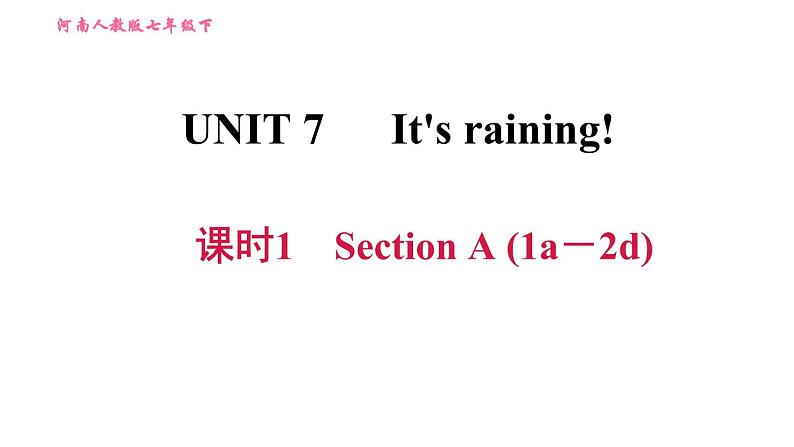 河南人教版七年级下

UNIT 7 It's raining!

课时1 Section A (1a－2d)